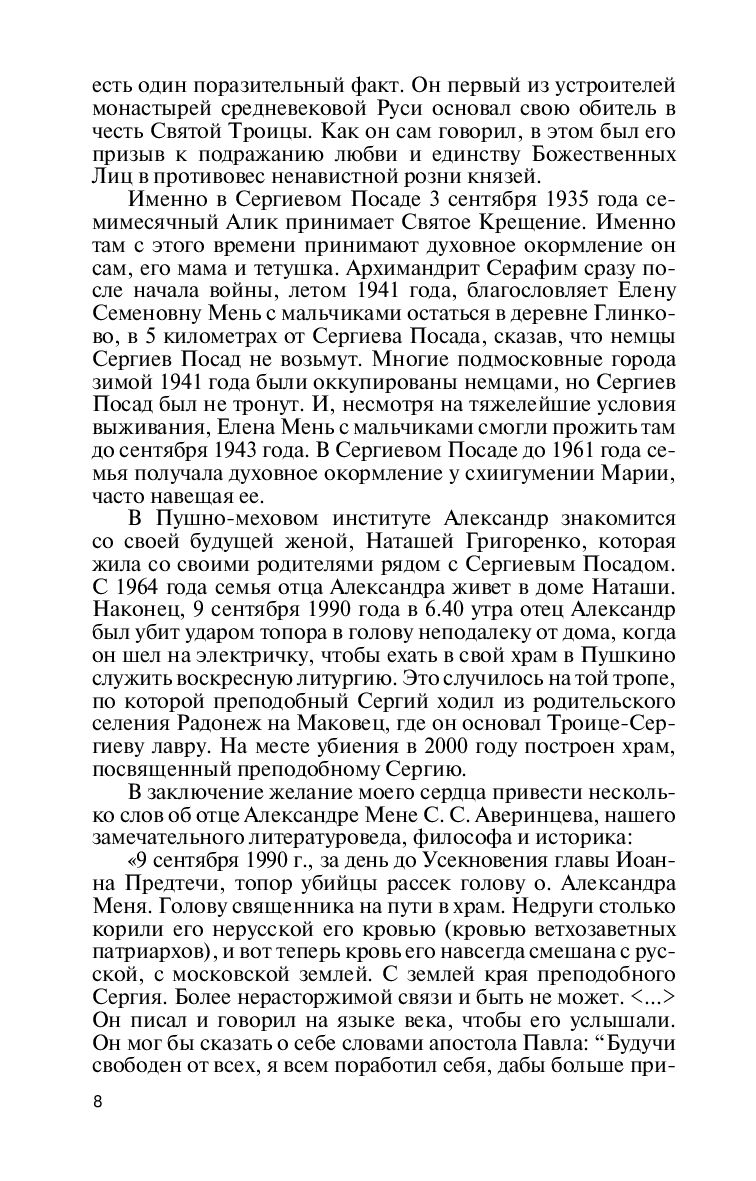 есть один поразительный факт. Он первый из устроителей монастырей средневековой Руси основал свою обитель в честь Святой Троицы. Как он сам говорил, в этом был его призыв к подражанию любви и единству Божественных Лиц в противовес ненавистной розни князей.

Именно в Сергиевом Посаде 3 сентября 1935 года семимесячный Алик принимает Святое Крещение. Именно там с этого времени принимают духовное окормление он сам, его мама и тетушка. Архимандрит Серафим сразу после начала войны, летом 1941 года, благословляет Елену Семеновну Мень с мальчиками остаться в деревне Глинково, в 5 километрах от Сергиева Посада, сказав, что немцы Сергиев Посад не возьмут. Многие подмосковные города зимой 1941 года были оккупированы немцами, но Сергиев Посад был не тронут. И, несмотря на тяжелейшие условия выживания, Елена Мень с мальчиками смогли прожить там до сентября 1943 года. В Сергиевом Посаде до 1961 года семья получала духовное окормление у схиигумении Марии, часто навещая ее.

В Пушно-меховом институте Александр знакомится со своей будущей женой, Наташей Григоренко, которая жила со своими родителями рядом с Сергиевым Посадом. С 1964 года семья отца Александра живет в доме Наташи. Наконец, 9 сентября 1990 года в 6.40 утра отец Александр был убит ударом топора в голову неподалеку от дома, когда он шел на электричку, чтобы ехать в свой храм в Пушкино служить воскресную литургию. Это случилось на той тропе, по которой преподобный Сергий ходил из родительского селения Радонеж на Маковец, где он основал Троице-Сергиеву лавру. На месте убиения в 2000 году построен храм, посвященный преподобному Сергию.

В заключение желание моего сердца привести несколько слов об отце Александре Мене С. С. Аверинцева, нашего замечательного литературоведа, философа и историка:

«9 сентября 1990 г., за день до Усекновения главы Иоанна Предтечи, топор убийцы рассек голову о. Александра Меня. Голову священника на пути в храм. Недруги столько корили его нерусской его кровью (кровью ветхозаветных патриархов), и вот теперь кровь его навсегда смешана с русской, с московской землей. С землей края преподобного Сергия. Более нерасторжимой связи и быть не может. <...> Он писал и говорил на языке века, чтобы его услышали. Он мог бы сказать о себе словами апостола Павла: “Будучи свободен от всех, я всем поработил себя, дабы больше при-

8